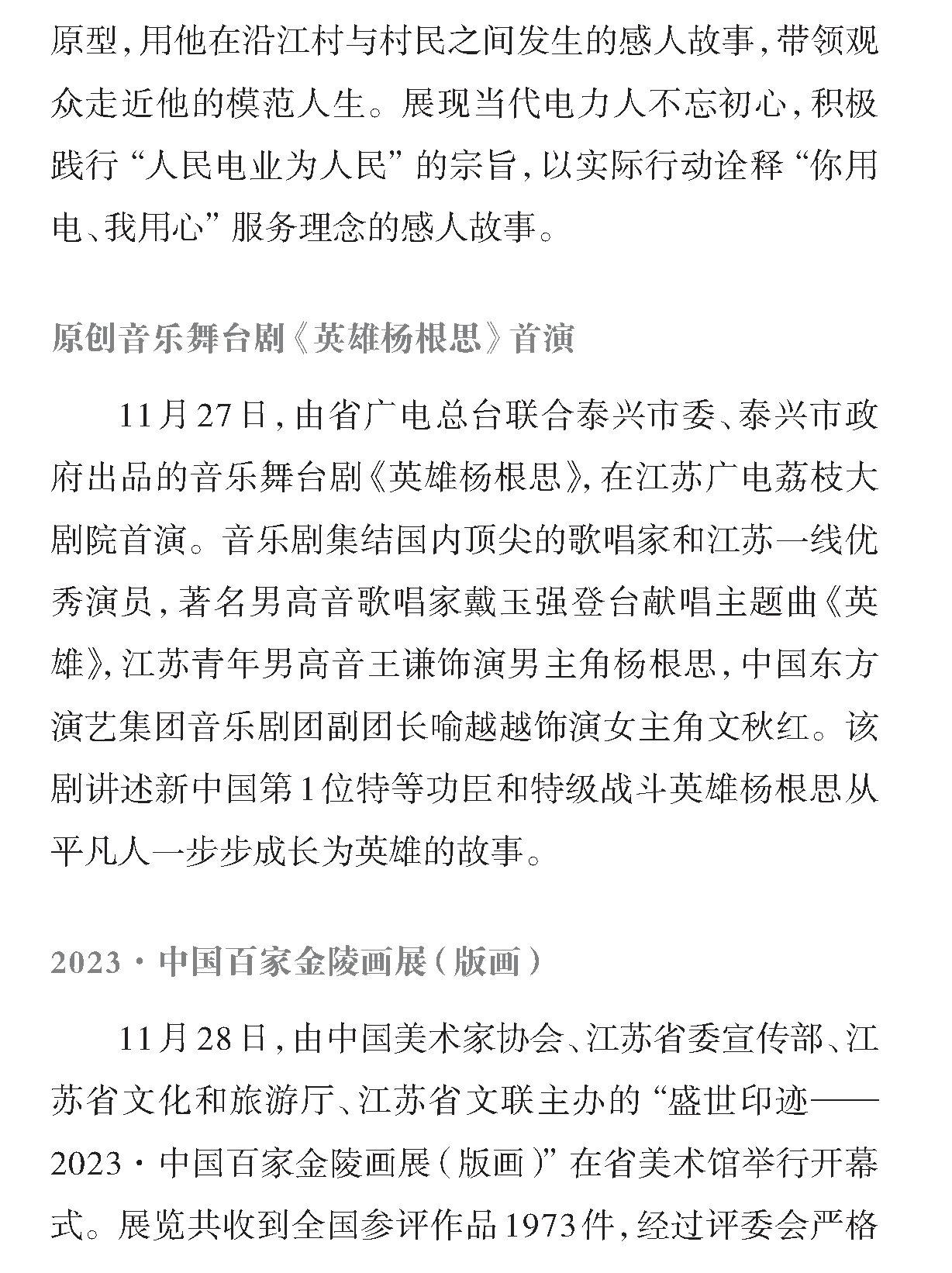 原型，用他在沿江村与村民之间发生的感人故事，带领观众走近他的模范人生。展现当代电力人不忘初心，积极践行“人民电业为人民”的宗旨，以实际行动诠释“你用电、我用心”服务理念的感人故事。

原创音乐舞台剧《英雄杨根思》首演

11月27日，由省广电总台联合泰兴市委、泰兴市政府出品的音乐舞台剧《英雄杨根思》，在江苏广电荔枝大剧院首演。音乐剧集结国内顶尖的歌唱家和江苏一线优秀演员，著名男高音歌唱家戴玉强登台献唱主题曲《英雄》，江苏青年男高音王谦饰演男主角杨根思，中国东方演艺集团音乐剧团副团长喻越越饰演女主角文秋红。该剧讲述新中国第1位特等功臣和特级战斗英雄杨根思从平凡人一步步成长为英雄的故事。

2023·中国百家金陵画展（版画）

11月28日，由中国美术家协会、江苏省委宣传部、江苏省文化和旅游厅、江苏省文联主办的“盛世印迹——2023·中国百家金陵画展（版画）”在省美术馆举行开幕式。展览共收到全国参评作品1973件，经过评委会严格